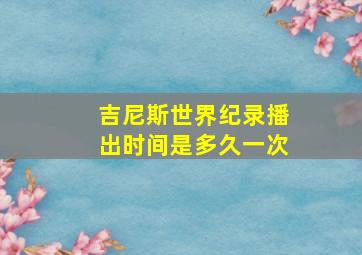 吉尼斯世界纪录播出时间是多久一次